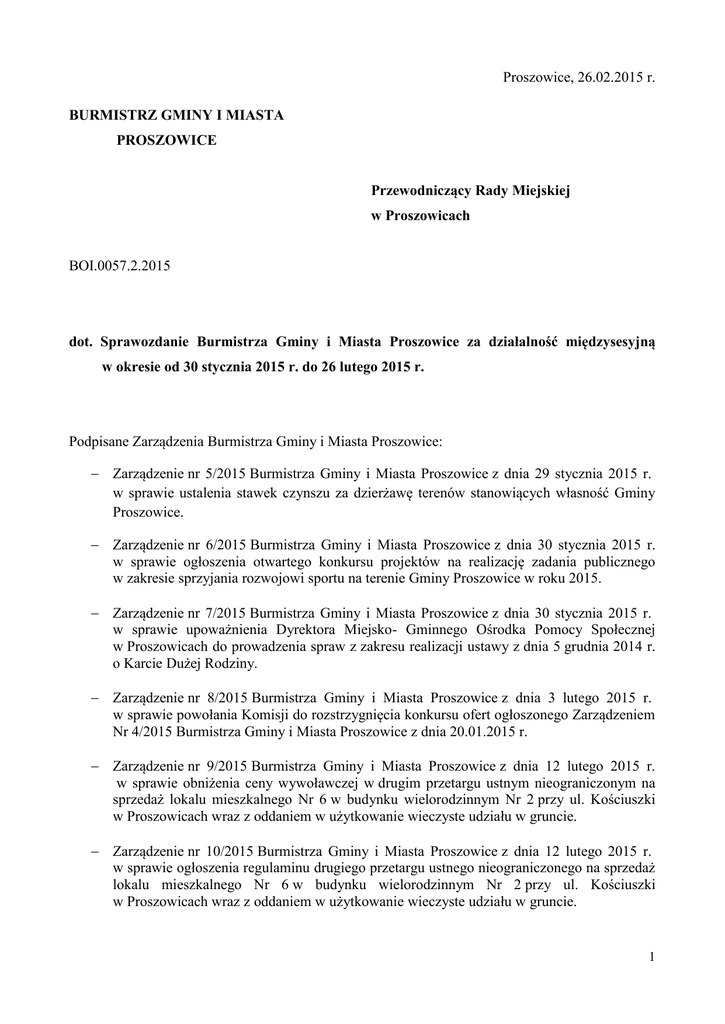 Proszowice, 26.02.2015 r.

BURMISTRZ GMINY I MIASTA
PROSZOWICE

Przewodniczący Rady Miejskiej
w Proszowicach

BOI.0057.2.2015

dot. Sprawozdanie Burmistrza Gminy i Miasta Proszowice za działalność międzysesyjną w okresie od 30 stycznia 2015 r. do 26 lutego 2015 r.

Podpisane Zarządzenia Burmistrza Gminy i Miasta Proszowice:

– Zarządzenie nr 5/2015 Burmistrza Gminy i Miasta Proszowice z dnia 29 stycznia 2015 r. w sprawie ustalenia stawek czynszu za dzierżawę terenów stanowiących własność Gminy Proszowice.

– Zarządzenie nr 6/2015 Burmistrza Gminy i Miasta Proszowice z dnia 30 stycznia 2015 r. w sprawie ogłoszenia otwartego konkursu projektów na realizację zadania publicznego w zakresie sprzyjania rozwojowi sportu na terenie Gminy Proszowice w roku 2015.

– Zarządzenie nr 7/2015 Burmistrza Gminy i Miasta Proszowice z dnia 30 stycznia 2015 r. w sprawie upoważnienia Dyrektora Miejsko- Gminnego Ośrodka Pomocy Społecznej w Proszowicach do prowadzenia spraw z zakresu realizacji ustawy z dnia 5 grudnia 2014 r. o Karcie Dużej Rodziny.

– Zarządzenie nr 8/2015 Burmistrza Gminy i Miasta Proszowice z dnia 3 lutego 2015 r. w sprawie powołania Komisji do rozstrzygnięcia konkursu ofert ogłoszonego Zarządzeniem Nr 4/2015 Burmistrza Gminy i Miasta Proszowice z dnia 20.01.2015 r.

– Zarządzenie nr 9/2015 Burmistrza Gminy i Miasta Proszowice z dnia 12 lutego 2015 r. w sprawie obniżenia ceny wywoławczej w drugim przetargu ustnym nieograniczonym na sprzedaż lokalu mieszkalnego Nr 6 w budynku wielorodzinnym Nr 2 przy ul. Kościuszki w Proszowicach wraz z oddaniem w użytkowanie wieczyste udziału w gruncie.

– Zarządzenie nr 10/2015 Burmistrza Gminy i Miasta Proszowice z dnia 12 lutego 2015 r. w sprawie ogłoszenia regulaminu drugiego przetargu ustnego nieograniczonego na sprzedaż lokalu mieszkalnego Nr 6 w budynku wielorodzinnym Nr 2 przy ul. Kościuszki w Proszowicach wraz z oddaniem w użytkowanie wieczyste udziału w gruncie.

1